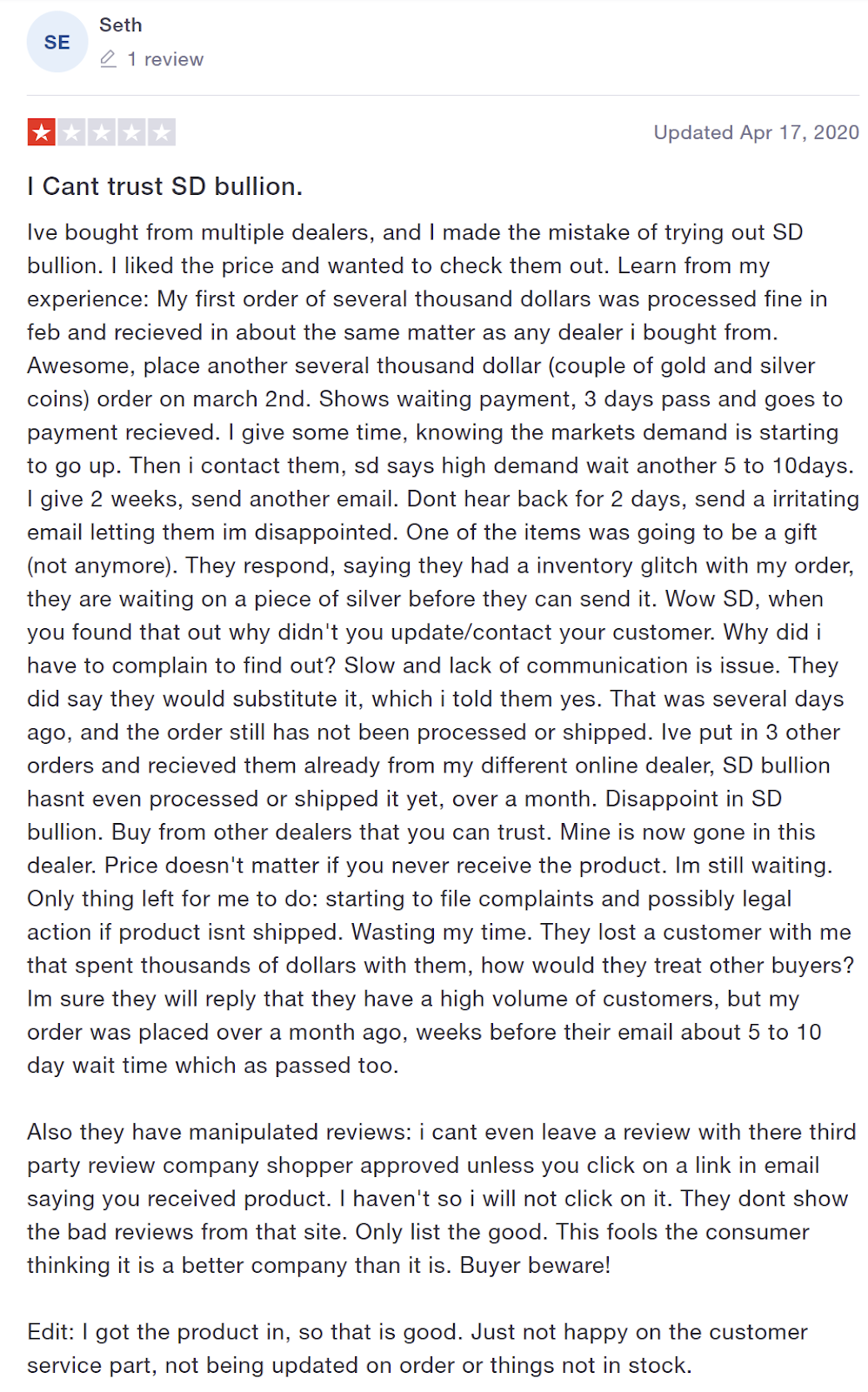 SE

Seth

1 review

Updated Apr 17, 2020

I Cant trust SD bullion.

Ive bought from multiple dealers, and I made the mistake of trying out SD bullion. I liked the price and wanted to check them out. Learn from my experience: My first order of several thousand dollars was processed fine in feb and recieved in about the same matter as any dealer i bought from. Awesome, place another several thousand dollar (couple of gold and silver coins) order on march 2nd. Shows waiting payment, 3 days pass and goes to payment recieved. I give some time, knowing the markets demand is starting to go up. Then i contact them, sd says high demand wait another 5 to 10days. I give 2 weeks, send another email. Dont hear back for 2 days, send a irritating email letting them im disappointed. One of the items was going to be a gift (not anymore). They respond, saying they had a inventory glitch with my order, they are waiting on a piece of silver before they can send it. Wow SD, when you found that out why didn't you update/contact your customer. Why did i have to complain to find out? Slow and lack of communication is issue. They did say they would substitute it, which i told them yes. That was several days ago, and the order still has not been processed or shipped. Ive put in 3 other orders and recieved them already from my different online dealer, SD bullion hasnt even processed or shipped it yet, over a month. Disappoint in SD bullion. Buy from other dealers that you can trust. Mine is now gone in this dealer. Price doesn't matter if you never receive the product. Im still waiting. Only thing left for me to do: starting to file complaints and possibly legal action if product isnt shipped. Wasting my time. They lost a customer with me that spent thousands of dollars with them, how would they treat other buyers? Im sure they will reply that they have a high volume of customers, but my order was placed over a month ago, weeks before their email about 5 to 10 day wait time which as passed too.

Also they have manipulated reviews: i cant even leave a review with there third party review company shopper approved unless you click on a link in email saying you received product. I haven't so i will not click on it. They dont show the bad reviews from that site. Only list the good. This fools the consumer thinking it is a better company than it is. Buyer beware!

Edit: I got the product in, so that is good. Just not happy on the customer service part, not being updated on order or things not in stock.